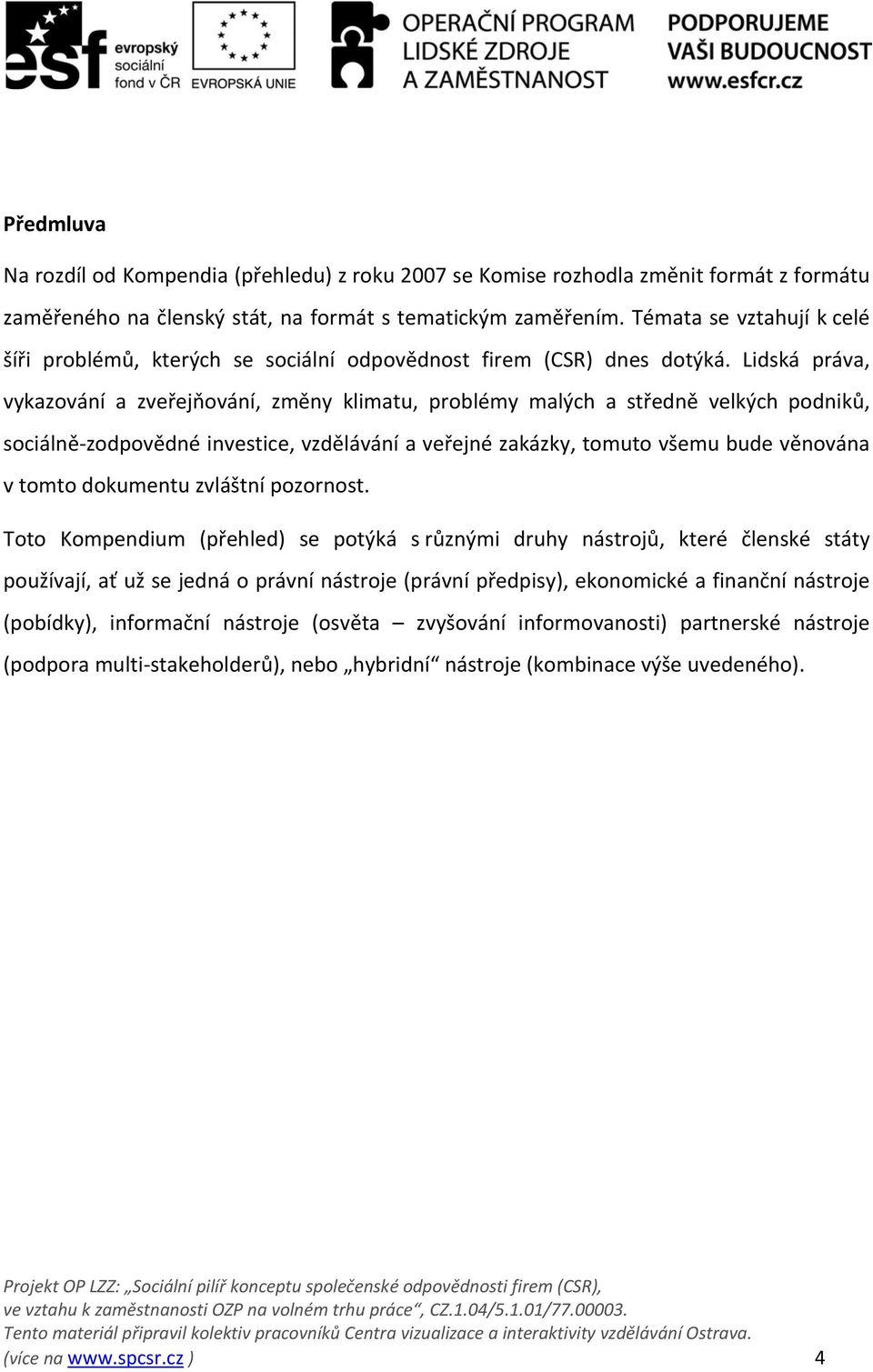 esf evropský sociální fond v ČR

EVROPSKÁ UNIE

OPERAČNÍ PROGRAM LIDSKÉ ZDROJE A ZAMĚSTNANOST

PODPORUJEME VAŠI BUDOUCNOST www.esfcr.cz

Předmluva

Na rozdíl od Kompendia (přehledu) z roku 2007 se Komise rozhodla změnit formát z formátu zaměřeného na členský stát, na formát s tematickým zaměřením. Témata se vztahují k celé šíři problémů, kterých se sociální odpovědnost firem (CSR) dnes dotýká. Lidská práva, vykazování a zveřejňování, změny klimatu, problémy malých a středně velkých podniků, sociálně-zodpovědné investice, vzdělávání a veřejné zakázky, tomuto všemu bude věnována v tomto dokumentu zvláštní pozornost.

Toto Kompendium (přehled) se potýká s různými druhy nástrojů, které členské státy používají, ať už se jedná o právní nástroje (právní předpisy), ekonomické a finanční nástroje (pobídky), informační nástroje (osvěta – zvyšování informovanosti) partnerské nástroje (podpora multi-stakeholderů), nebo „hybridní“ nástroje (kombinace výše uvedeného).

Projekt OP LZZ: „Sociální pilíř konceptu společenské odpovědnosti firem (CSR), ve vztahu k zaměstnanosti OZP na volném trhu práce“, CZ.1.04/5.1.01/77.00003.
Tento materiál připravil kolektiv pracovníků Centra vizualizace a interaktivity vzdělávání Ostrava.
(více na www.spcsr.cz ) 4